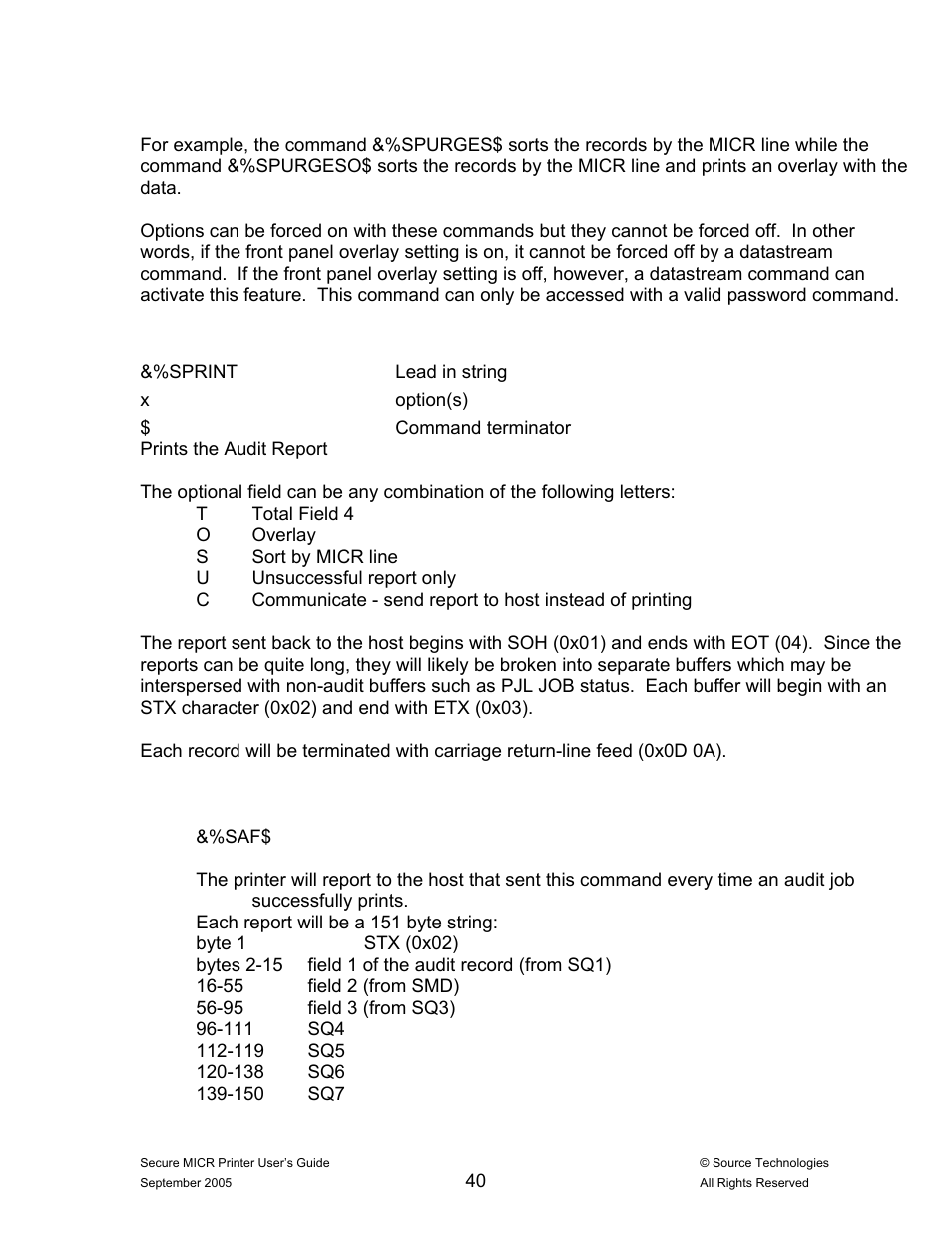 For example, the command &%SPURGES$ sorts the records by the MICR line while the command &%SPURGESO$ sorts the records by the MICR line and prints an overlay with the data.

Options can be forced on with these commands but they cannot be forced off. In other words, if the front panel overlay setting is on, it cannot be forced off by a datastream command. If the front panel overlay setting is off, however, a datastream command can activate this feature. This command can only be accessed with a valid password command.

&%SPRINT Lead in string
x option(s)
$ Command terminator
Prints the Audit Report

The optional field can be any combination of the following letters:
T Total Field 4
O Overlay
S Sort by MICR line
U Unsuccessful report only
C Communicate - send report to host instead of printing

The report sent back to the host begins with SOH (0x01) and ends with EOT (04). Since the reports can be quite long, they will likely be broken into separate buffers which may be interspersed with non-audit buffers such as PJL JOB status. Each buffer will begin with an STX character (0x02) and end with ETX (0x03).

Each record will be terminated with carriage return-line feed (0x0D 0A).

&%SAF$

The printer will report to the host that sent this command every time an audit job successfully prints.
Each report will be a 151 byte string:
byte 1 STX (0x02)
bytes 2-15 field 1 of the audit record (from SQ1)
16-55 field 2 (from SMD)
56-95 field 3 (from SQ3)
96-111 SQ4
112-119 SQ5
120-138 SQ6
139-150 SQ7

Secure MICR Printer User's Guide
September 2005
40
© Source Technologies
All Rights Reserved